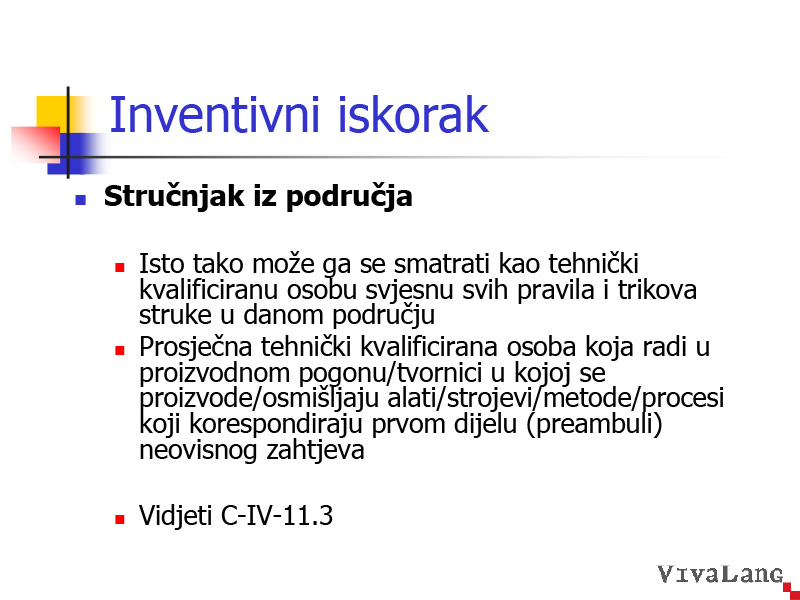 Inventivni iskorak

• Stručnjak iz područja

• Isto tako može ga se smatrati kao tehnički kvalificiranu osobu svjesnu svih pravila i trikova struke u danom području

• Prosječna tehnički kvalificirana osoba koja radi u proizvodnom pogonu/tvornici u kojoj se proizvode/osmišljaju alati/strojevi/metode/procesi koji korespondiraju prvom dijelu (preambuli) neovisnog zahtjeva

• Vidjeti C-IV-11.3

VivaLang